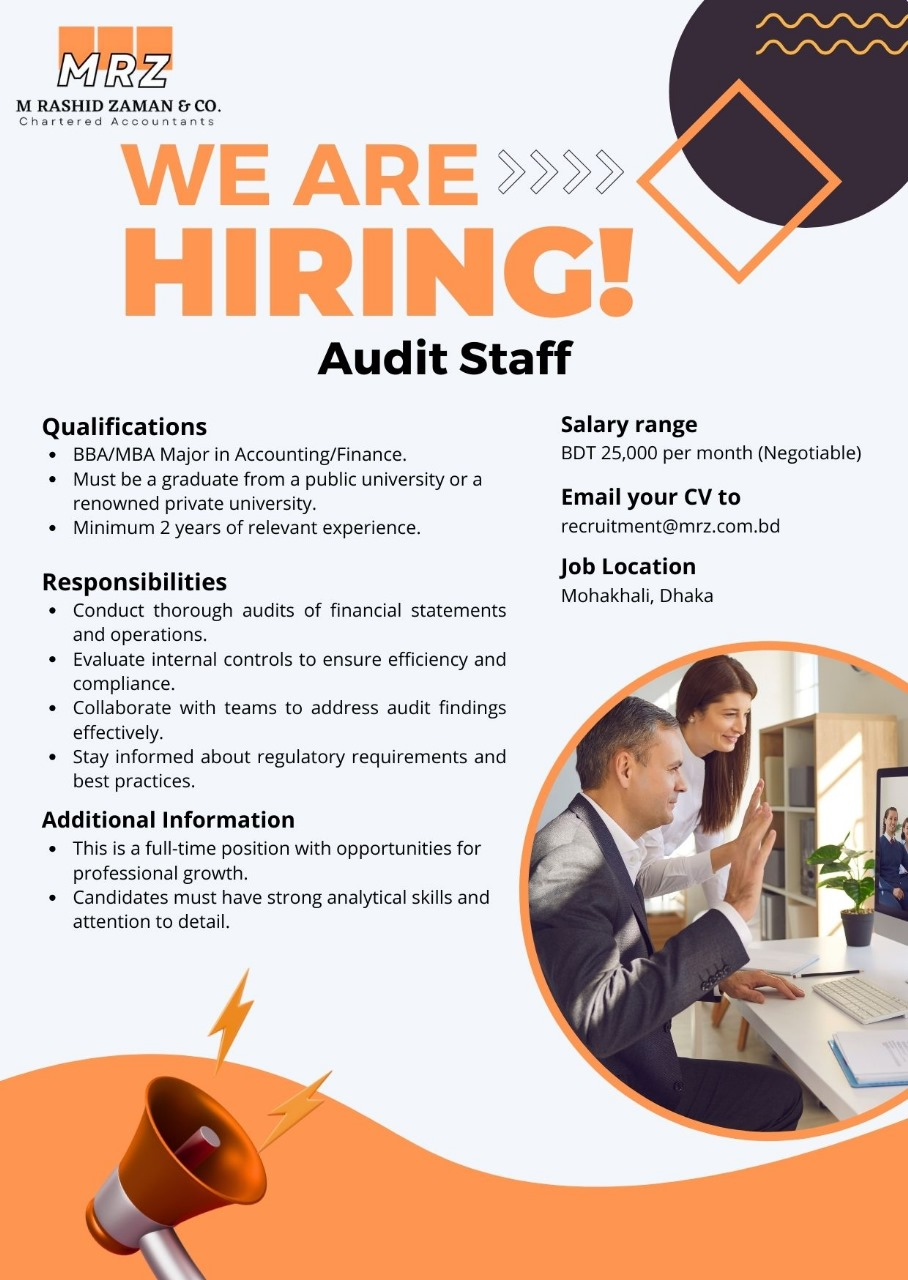 MRZ
M RASHID ZAMAN & CO.
Chartered Accountants

WE ARE
HIRING!
Audit Staff

Qualifications
• BBA/MBA Major in Accounting/Finance.
• Must be a graduate from a public university or a renowned private university.
• Minimum 2 years of relevant experience.

Responsibilities
• Conduct thorough audits of financial statements and operations.
• Evaluate internal controls to ensure efficiency and compliance.
• Collaborate with teams to address audit findings effectively.
• Stay informed about regulatory requirements and best practices.

Additional Information
• This is a full-time position with opportunities for professional growth.
• Candidates must have strong analytical skills and attention to detail.

Salary range
BDT 25,000 per month (Negotiable)

Email your CV to
recruitment@mrz.com.bd

Job Location
Mohakhali, Dhaka